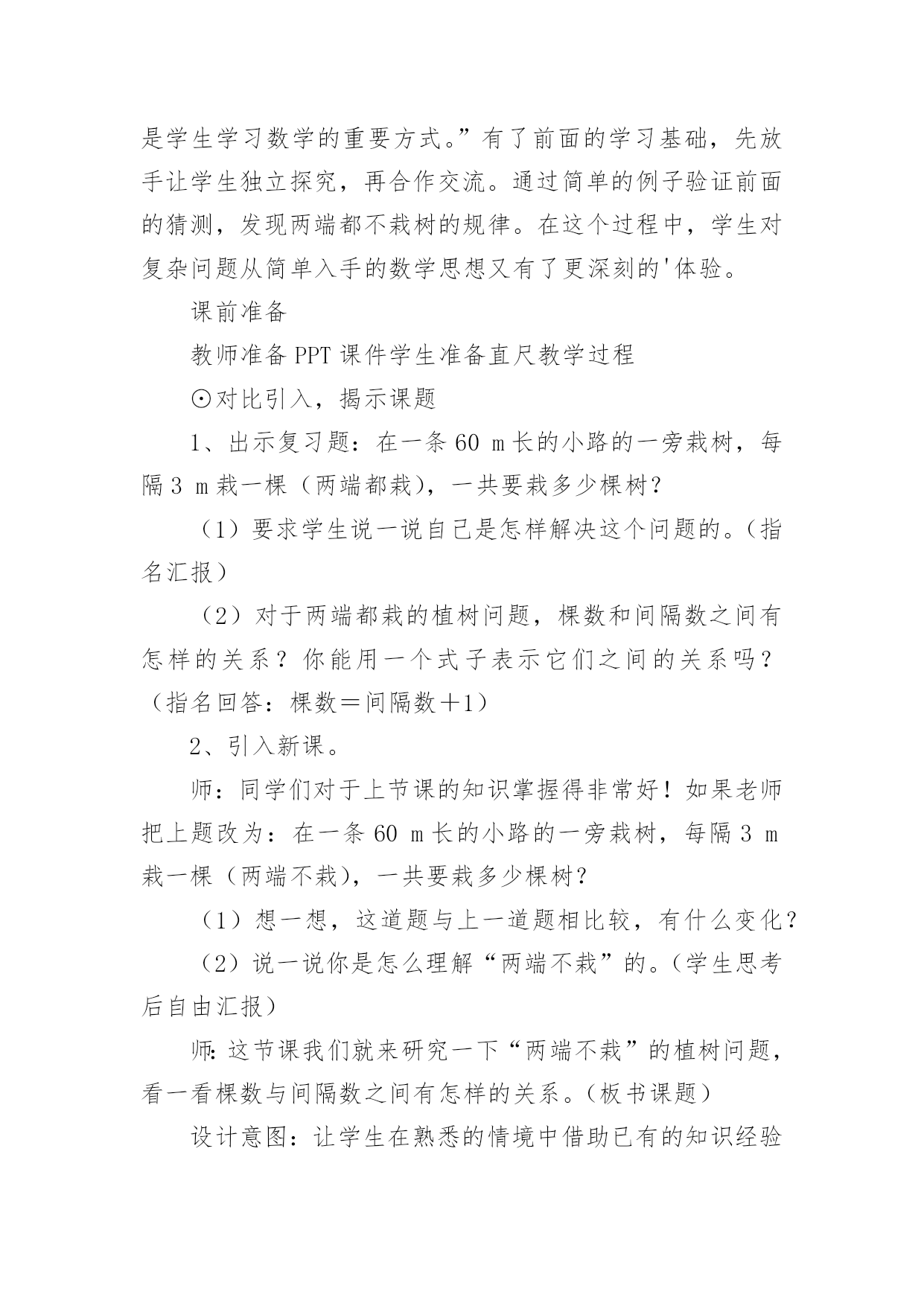 是学生学习数学的重要方式。”有了前面的学习基础，先放手让学生独立探究，再合作交流。通过简单的例子验证前面的猜测，发现两端都不栽树的规律。在这个过程中，学生对复杂问题从简单入手的数学思想又有了更深刻的'体验。

课前准备

教师准备 PPT 课件学生准备直尺教学过程

⊙对比引入，揭示课题

1、出示复习题：在一条 60 m 长的小路的一旁栽树，每隔 3 m 栽一棵（两端都栽），一共要栽多少棵树？

（1）要求学生说一说自己是怎样解决这个问题的。（指名汇报）

（2）对于两端都栽的植树问题，棵数和间隔数之间有怎样的关系？你能用一个式子表示它们之间的关系吗？（指名回答：棵数＝间隔数＋1）

2、引入新课。

师：同学们对于上节课的知识掌握得非常好！如果老师把上题改为：在一条 60 m 长的小路的一旁栽树，每隔 3 m 栽一棵（两端不栽），一共要栽多少棵树？

（1）想一想，这道题与上一道题相比较，有什么变化？

（2）说一说你是怎么理解“两端不栽”的。（学生思考后自由汇报）

师：这节课我们就来研究一下“两端不栽”的植树问题，看一看棵数与间隔数之间有怎样的关系。（板书课题）

设计意图：让学生在熟悉的情境中借助已有的知识经验